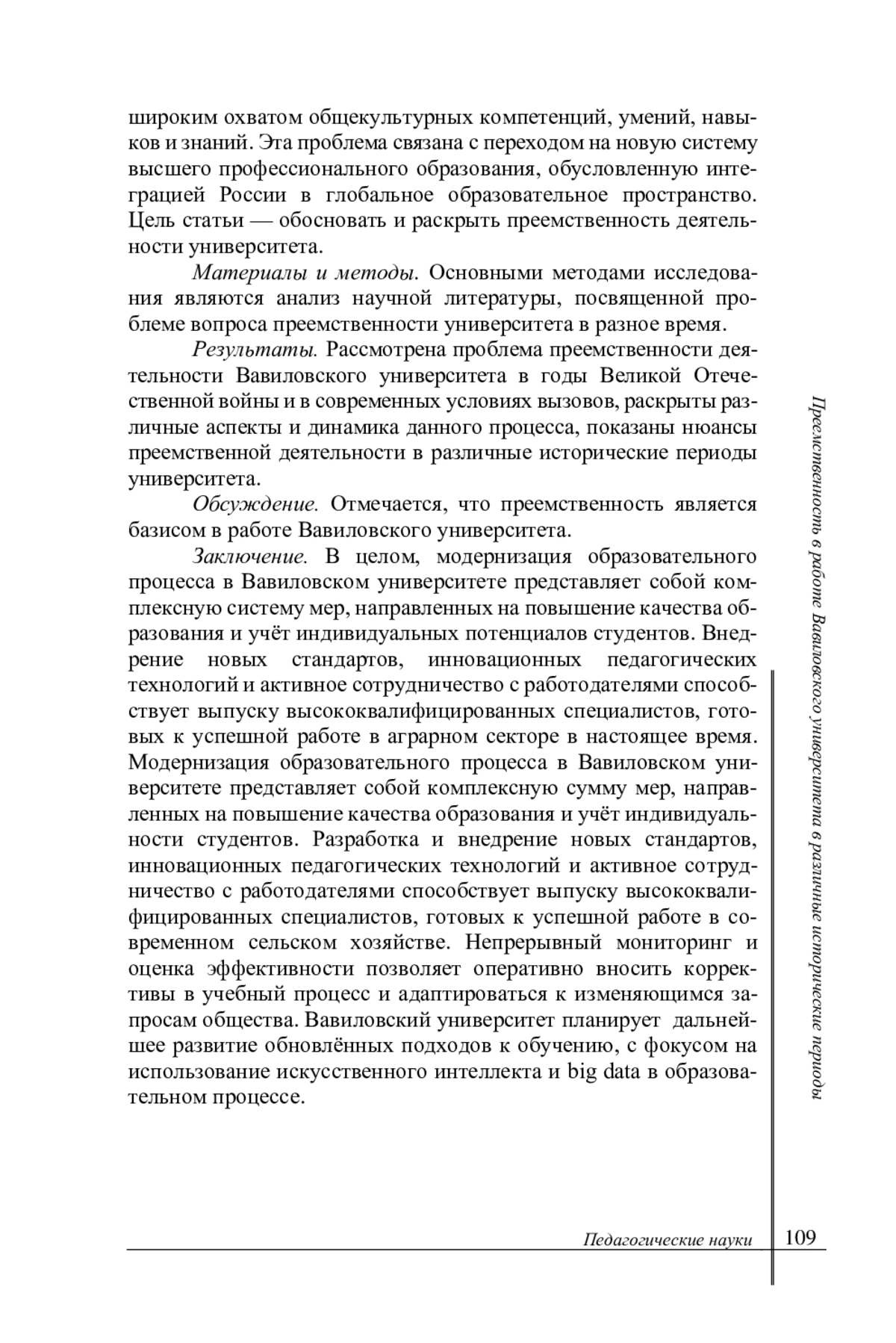 широким охватом общекультурных компетенций, умений, навыков и знаний. Эта проблема связана с переходом на новую систему высшего профессионального образования, обусловленную интеграцией России в глобальное образовательное пространство. Цель статьи — обосновать и раскрыть преемственность деятельности университета.

Материалы и методы. Основными методами исследования являются анализ научной литературы, посвященной проблеме вопроса преемственности университета в разное время.

Результаты. Рассмотрена проблема преемственности деятельности Вавиловского университета в годы Великой Отечественной войны и в современных условиях вызовов, раскрыты различные аспекты и динамика данного процесса, показаны нюансы преемственной деятельности в различные исторические периоды университета.

Обсуждение. Отмечается, что преемственность является базисом в работе Вавиловского университета.

Заключение. В целом, модернизация образовательного процесса в Вавиловском университете представляет собой комплексную систему мер, направленных на повышение качества образования и учёт индивидуальных потенциалов студентов. Внедрение новых стандартов, инновационных педагогических технологий и активное сотрудничество с работодателями способствует выпуску высококвалифицированных специалистов, готовых к успешной работе в аграрном секторе в настоящее время. Модернизация образовательного процесса в Вавиловском университете представляет собой комплексную сумму мер, направленных на повышение качества образования и учёт индивидуальности студентов. Разработка и внедрение новых стандартов, инновационных педагогических технологий и активное сотрудничество с работодателями способствует выпуску высококвалифицированных специалистов, готовых к успешной работе в современном сельском хозяйстве. Непрерывный мониторинг и оценка эффективности позволяет оперативно вносить коррективы в учебный процесс и адаптироваться к изменяющимся запросам общества. Вавиловский университет планирует дальнейшее развитие обновлённых подходов к обучению, с фокусом на использование искусственного интеллекта и big data в образовательном процессе.

Преемственность в работе Вавиловского университета в различные исторические периоды

Педагогические науки 109